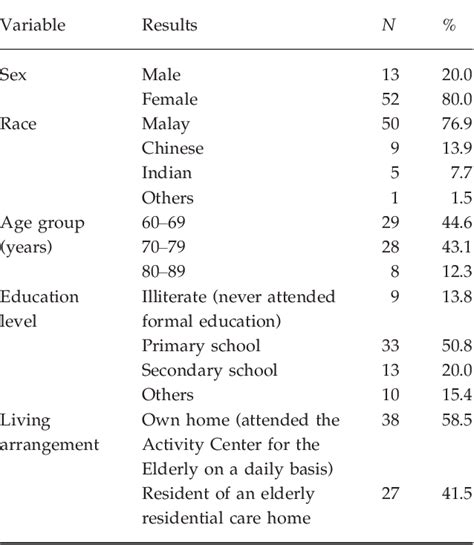 | Variable | Results | N | % |
|---|---|---|---|
| Sex | Male | 13 | 20.0 |
| | Female | 52 | 80.0 |
| Race | Malay | 50 | 76.9 |
| | Chinese | 9 | 13.9 |
| | Indian | 5 | 7.7 |
| | Others | 1 | 1.5 |
| Age group (years) | 60–69 | 29 | 44.6 |
| | 70–79 | 28 | 43.1 |
| | 80–89 | 8 | 12.3 |
| Education level | Illiterate (never attended formal education) | 9 | 13.8 |
| | Primary school | 33 | 50.8 |
| | Secondary school | 13 | 20.0 |
| | Others | 10 | 15.4 |
| Living arrangement | Own home (attended the Activity Center for the Elderly on a daily basis) | 38 | 58.5 |
| | Resident of an elderly residential care home | 27 | 41.5 |